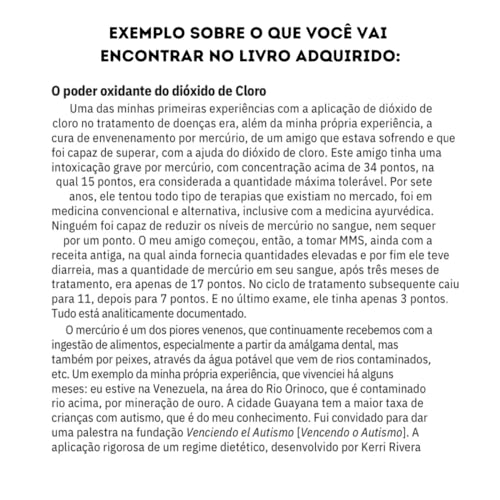 EXEMPLO SOBRE O QUE VOCÊ VAI ENCONTRAR NO LIVRO ADQUIRIDO:

O poder oxidante do dióxido de Cloro

Uma das minhas primeiras experiências com a aplicação de dióxido de cloro no tratamento de doenças era, além da minha própria experiência, a cura de envenenamento por mercúrio, de um amigo que estava sofrendo e que foi capaz de superar, com a ajuda do dióxido de cloro. Este amigo tinha uma intoxicação grave por mercúrio, com concentração acima de 34 pontos, na qual 15 pontos, era considerada a quantidade máxima tolerável. Por sete anos, ele tentou todo tipo de terapias que existiam no mercado, foi em medicina convencional e alternativa, inclusive com a medicina ayurvédica. Ninguém foi capaz de reduzir os níveis de mercúrio no sangue, nem sequer por um ponto. O meu amigo começou, então, a tomar MMS, ainda com a receita antiga, na qual ainda fornecia quantidades elevadas e por fim ele teve diarreia, mas a quantidade de mercúrio em seu sangue, após três meses de tratamento, era apenas de 17 pontos. No ciclo de tratamento subsequente caiu para 11, depois para 7 pontos. E no último exame, ele tinha apenas 3 pontos. Tudo está analiticamente documentado.

O mercúrio é um dos piores venenos, que continuamente recebemos com a ingestão de alimentos, especialmente a partir da amálgama dental, mas também por peixes, através da água potável que vem de rios contaminados, etc. Um exemplo da minha própria experiência, que vivenciei há alguns meses: eu estive na Venezuela, na área do Rio Orinoco, que é contaminado rio acima, por mineração de ouro. A cidade Guayana tem a maior taxa de crianças com autismo, que é do meu conhecimento. Fui convidado para dar uma palestra na fundação Venciendo el Autismo [Vencendo o Autismo]. A aplicação rigorosa de um regime dietético, desenvolvido por Kerri Rivera